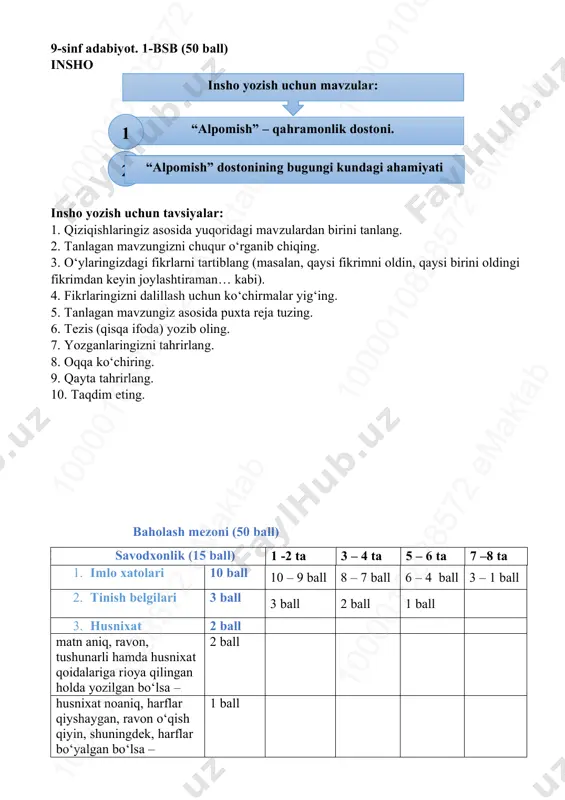 9-sinf adabiyot. 1-BSB (50 ball)
INSHO

Insho yozish uchun mavzular:

1 “Alpomish” – qahramonlik dostoni.

2 “Alpomish” dostonining bugungi kundagi ahamiyati

Insho yozish uchun tavsiyalar:
1. Qiziqishlaringiz asosida yuqoridagi mavzulardan birini tanlang.
2. Tanlagan mavzungizni chuqur o‘rganib chiqing.
3. O‘ylaringizdagi fikrlarni tartiblang (masalan, qaysi fikrimni oldin, qaysi birini oldingi fikrimdan keyin joylashtiraman… kabi).
4. Fikrlaringizni dalillash uchun ko‘chirmalar yig‘ing.
5. Tanlagan mavzungiz asosida puxta reja tuzing.
6. Tezis (qisqa ifoda) yozib oling.
7. Yozganlaringizni tahrirlang.
8. Oqqa ko‘chiring.
9. Qayta tahrirlang.
10. Taqdim eting.

Baholash mezoni (50 ball)

| Savodxonlik (15 ball) | | 1 -2 ta | 3 – 4 ta | 5 – 6 ta | 7 –8 ta |
|---|---|---|---|---|---|
| 1. Imlo xatolari | 10 ball | 10 – 9 ball | 8 – 7 ball | 6 – 4 ball | 3 – 1 ball |
| 2. Tinish belgilari | 3 ball | 3 ball | 2 ball | 1 ball | |
| 3. Husnixat | 2 ball | | | | |
| matn aniq, ravon, tushunarli hamda husnixat qoidalariga rioya qilingan holda yozilgan bo‘lsa – | 2 ball | | | | |
| husnixat noaniq, harflar qiyshaygan, ravon o‘qish qiyin, shuningdek, harflar bo‘yalgan bo‘lsa – | 1 ball | | | | |

FaylHub.uz